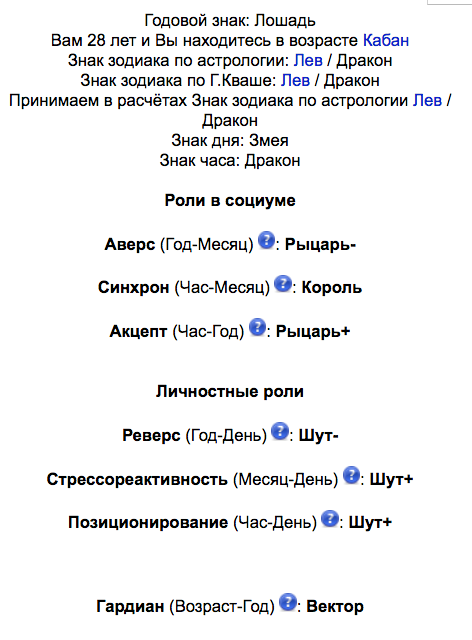 Годовой знак: Лошадь
Вам 28 лет и Вы находитесь в возрасте Кабан
Знак зодиака по астрологии: Лев / Дракон
Знак зодиака по Г.Кваше: Лев / Дракон
Принимаем в расчётах Знак зодиака по астрологии Лев / Дракон
Знак дня: Змея
Знак часа: Дракон

Роли в социуме

Аверс (Год-Месяц) ?: Рыцарь-

Синхрон (Час-Месяц) ?: Король

Акцепт (Час-Год) ?: Рыцарь+

Личностные роли

Реверс (Год-День) ?: Шут-

Стрессореактивность (Месяц-День) ?: Шут+

Позиционирование (Час-День) ?: Шут+

Гардиан (Возраст-Год) ?: Вектор